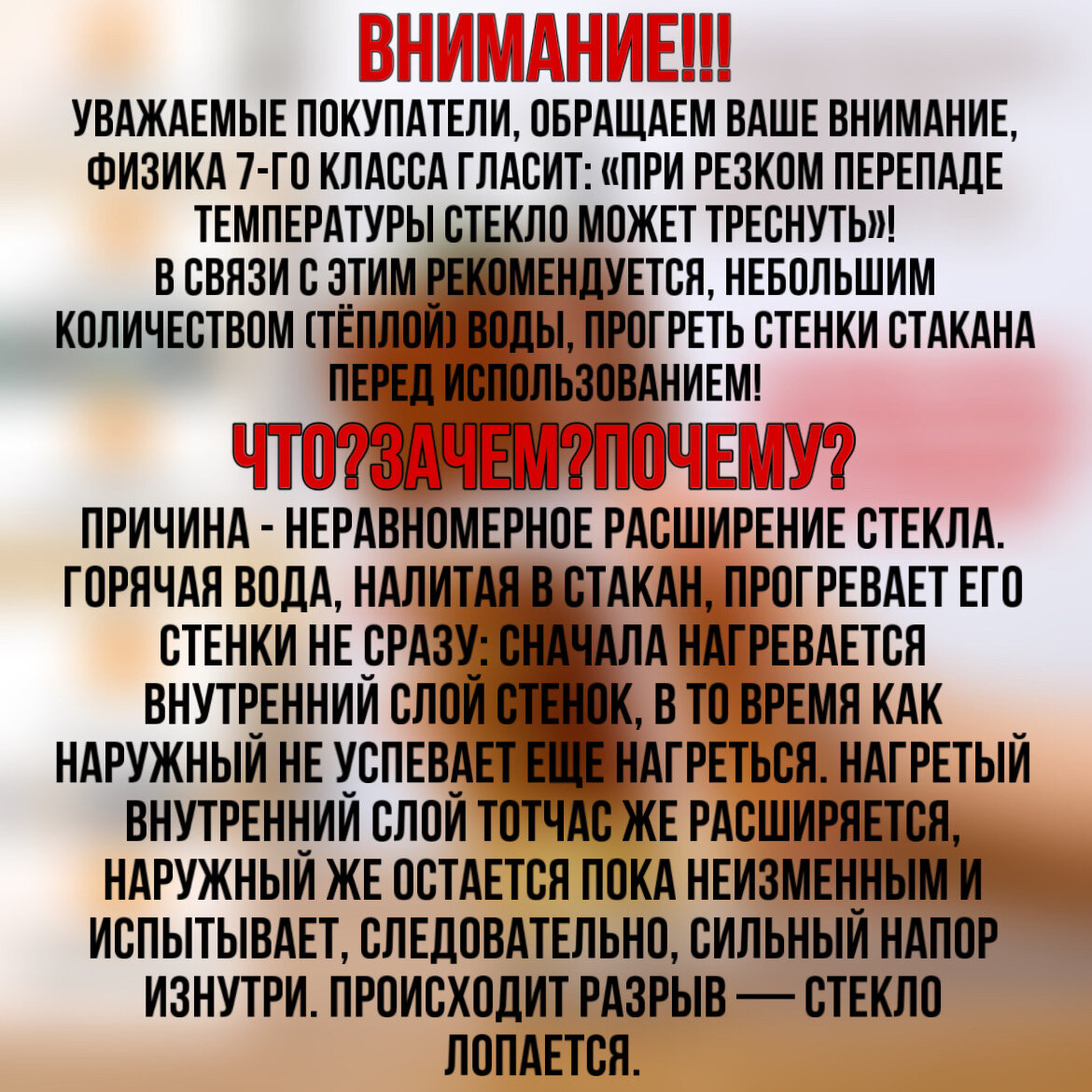 ВНИМАНИЕ!!!

УВАЖАЕМЫЕ ПОКУПАТЕЛИ, ОБРАЩАЕМ ВАШЕ ВНИМАНИЕ, ФИЗИКА 7-ГО КЛАССА ГЛАСИТ: «ПРИ РЕЗКОМ ПЕРЕПАДЕ ТЕМПЕРАТУРЫ СТЕКЛО МОЖЕТ ТРЕСНУТЬ»!
В СВЯЗИ С ЭТИМ РЕКОМЕНДУЕТСЯ, НЕБОЛЬШИМ КОЛИЧЕСТВОМ (ТЁПЛОЙ) ВОДЫ, ПРОГРЕТЬ СТЕНКИ СТАКАНА ПЕРЕД ИСПОЛЬЗОВАНИЕМ!

ЧТО?ЗАЧЕМ?ПОЧЕМУ?

ПРИЧИНА - НЕРАВНОМЕРНОЕ РАСШИРЕНИЕ СТЕКЛА. ГОРЯЧАЯ ВОДА, НАЛИТАЯ В СТАКАН, ПРОГРЕВАЕТ ЕГО СТЕНКИ НЕ СРАЗУ: СНАЧАЛА НАГРЕВАЕТСЯ ВНУТРЕННИЙ СЛОЙ СТЕНОК, В ТО ВРЕМЯ КАК НАРУЖНЫЙ НЕ УСПЕВАЕТ ЕЩЕ НАГРЕТЬСЯ. НАГРЕТЫЙ ВНУТРЕННИЙ СЛОЙ ТОТЧАС ЖЕ РАСШИРЯЕТСЯ, НАРУЖНЫЙ ЖЕ ОСТАЕТСЯ ПОКА НЕИЗМЕННЫМ И ИСПЫТЫВАЕТ, СЛЕДОВАТЕЛЬНО, СИЛЬНЫЙ НАПОР ИЗНУТРИ. ПРОИСХОДИТ РАЗРЫВ — СТЕКЛО ЛОПАЕТСЯ.